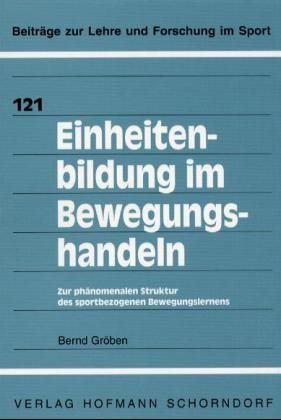 Beiträge zur Lehre und Forschung im Sport

121

Einheitenbildung im Bewegungshandeln

Zur phänomenalen Struktur des sportbezogenen Bewegungslernens

Bernd Gröben

VERLAG HOFMANN SCHORNDORF